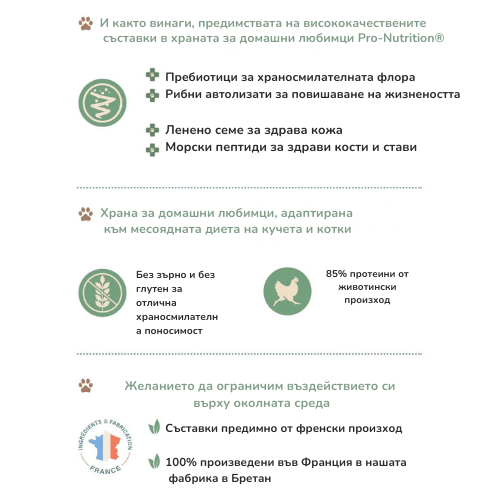 И както винаги, предимствата на висококачествените съставки в храната за домашни любимци Pro-Nutrition®

Пребиотици за храносмилателната флора
Рибни автолизати за повишаване на жизнеността

Ленено семе за здрава кожа
Морски пептиди за здрави кости и стави

Храна за домашни любимци, адаптирана към месоядната диета на кучета и котки

Без зърно и без глутен за отлична храносмилателна поносимост

85% протеини от животински произход

Желанието да ограничим въздействието си върху околната среда

INGRÉDIENTS & FABRICATION
FRANCE

Съставки предимно от френски произход

100% произведени във Франция в нашата фабрика в Бретан